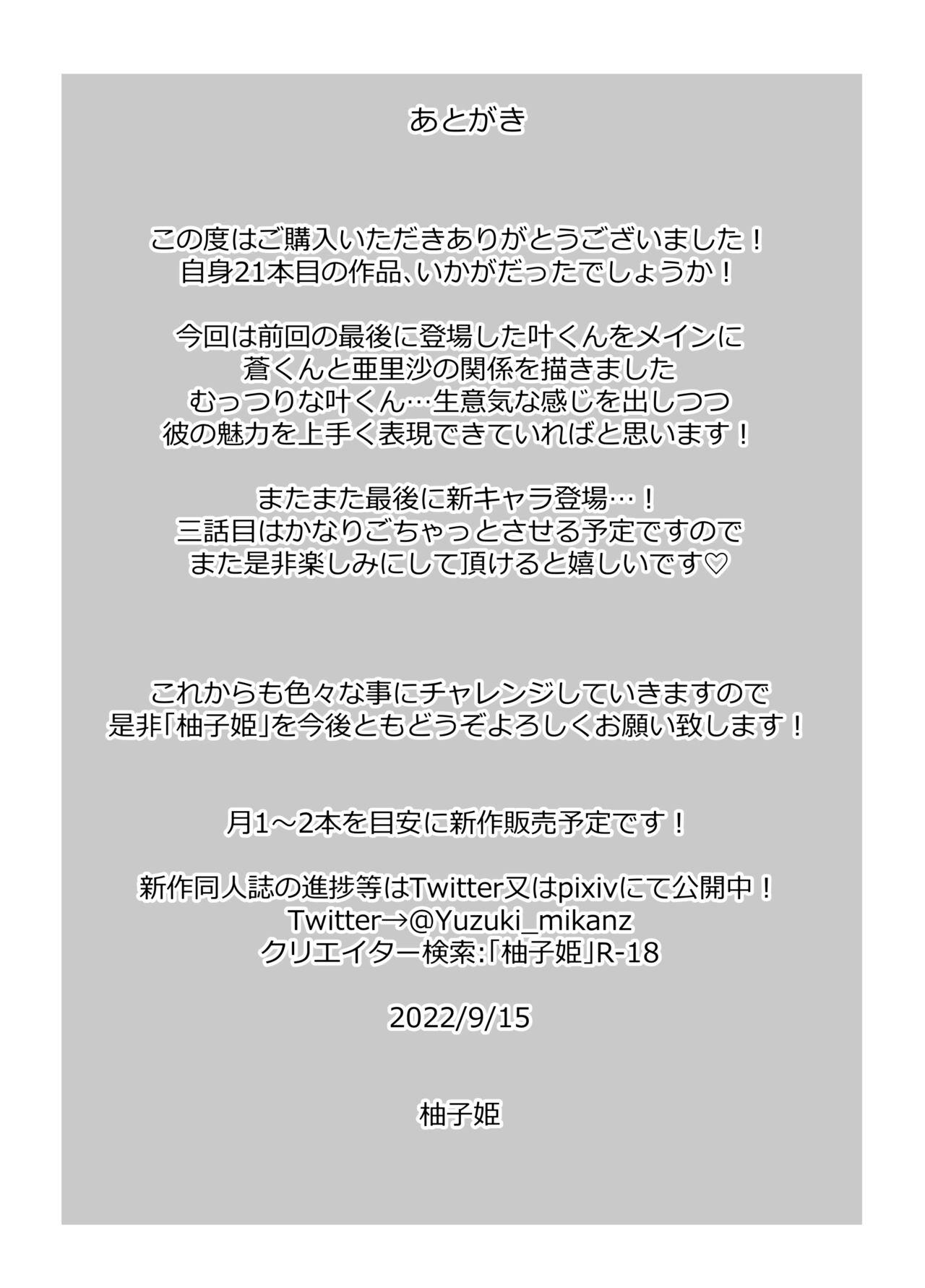 あとがき

この度はご購入いただきありがとうございました！
自身21本目の作品、いかがだったでしょうか！

今回は前回の最後に登場した叶くんをメインに
蒼くんと亜里沙の関係を描きました
むっつりな叶くん…生意気な感じを出しつつ
彼の魅力を上手く表現できていればと思います！

またまた最後に新キャラ登場…！
三話目はかなりごちゃっとさせる予定ですので
また是非楽しみにして頂けると嬉しいです♡

これからも色々な事にチャレンジしていきますので
是非「柚子姫」を今後ともどうぞよろしくお願い致します！

月1～2本を目安に新作販売予定です！

新作同人誌の進捗等はTwitter又はpixivにて公開中！
Twitter→@Yuzuki_mikanz
クリエイター検索:「柚子姫」R-18

2022/9/15

柚子姫